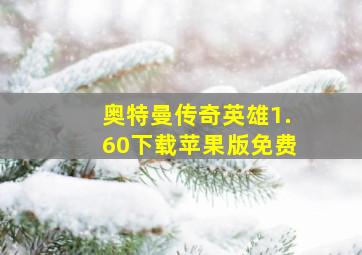 奥特曼传奇英雄1.60下载苹果版免费